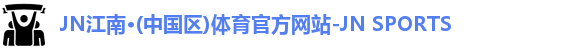 JN江南•(中国区)体育官方网站-JN SPORTS